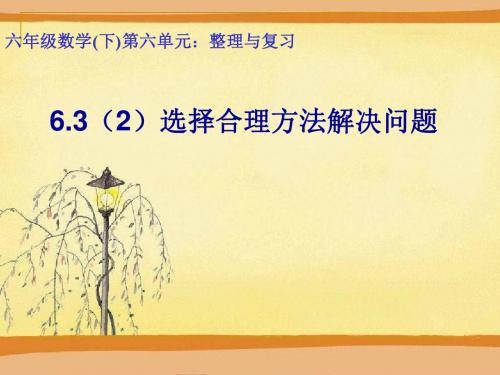 六年级数学(下)第六单元：整理与复习

6.3（2）选择合理方法解决问题